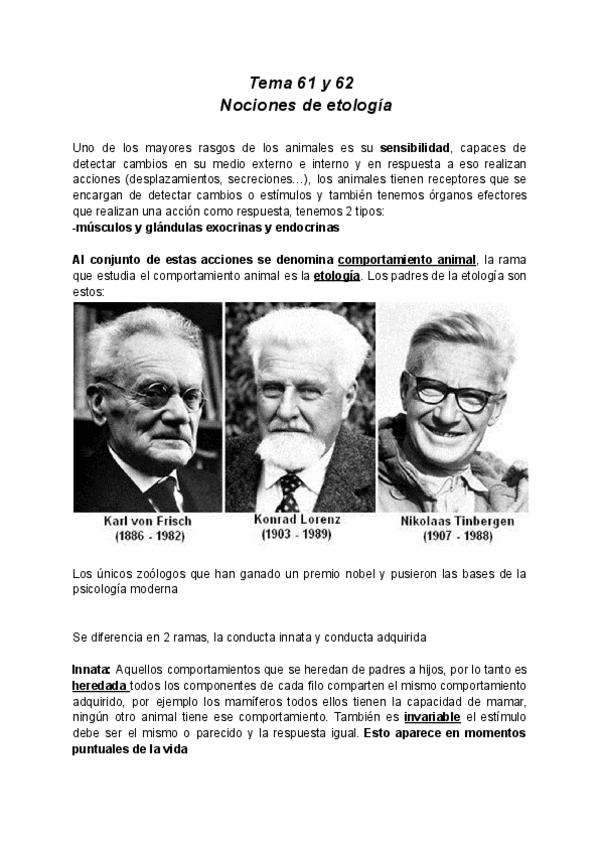 Tema 61 y 62
Nociones de etología

Uno de los mayores rasgos de los animales es su sensibilidad, capaces de detectar cambios en su medio externo e interno y en respuesta a eso realizan acciones (desplazamientos, secreciones…), los animales tienen receptores que se encargan de detectar cambios o estímulos y también tenemos órganos efectores que realizan una acción como respuesta, tenemos 2 tipos:
-músculos y glándulas exocrinas y endocrinas

Al conjunto de estas acciones se denomina comportamiento animal, la rama que estudia el comportamiento animal es la etología. Los padres de la etología son estos:

Karl von Frisch
(1886 - 1982)

Konrad Lorenz
(1903 - 1989)

Nikolaas Tinbergen
(1907 - 1988)

Los únicos zoólogos que han ganado un premio nobel y pusieron las bases de la psicología moderna

Se diferencia en 2 ramas, la conducta innata y conducta adquirida

Innata: Aquellos comportamientos que se heredan de padres a hijos, por lo tanto es heredada todos los componentes de cada filo comparten el mismo comportamiento adquirido, por ejemplo los mamíferos todos ellos tienen la capacidad de mamar, ningún otro animal tiene ese comportamiento. También es invariable el estímulo debe ser el mismo o parecido y la respuesta igual. Esto aparece en momentos puntuales de la vida